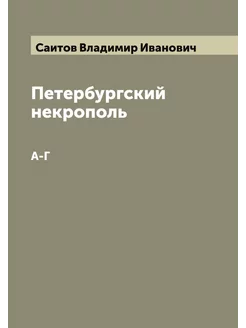 Саитов Владимир Иванович

Петербургский некрополь

А-Г